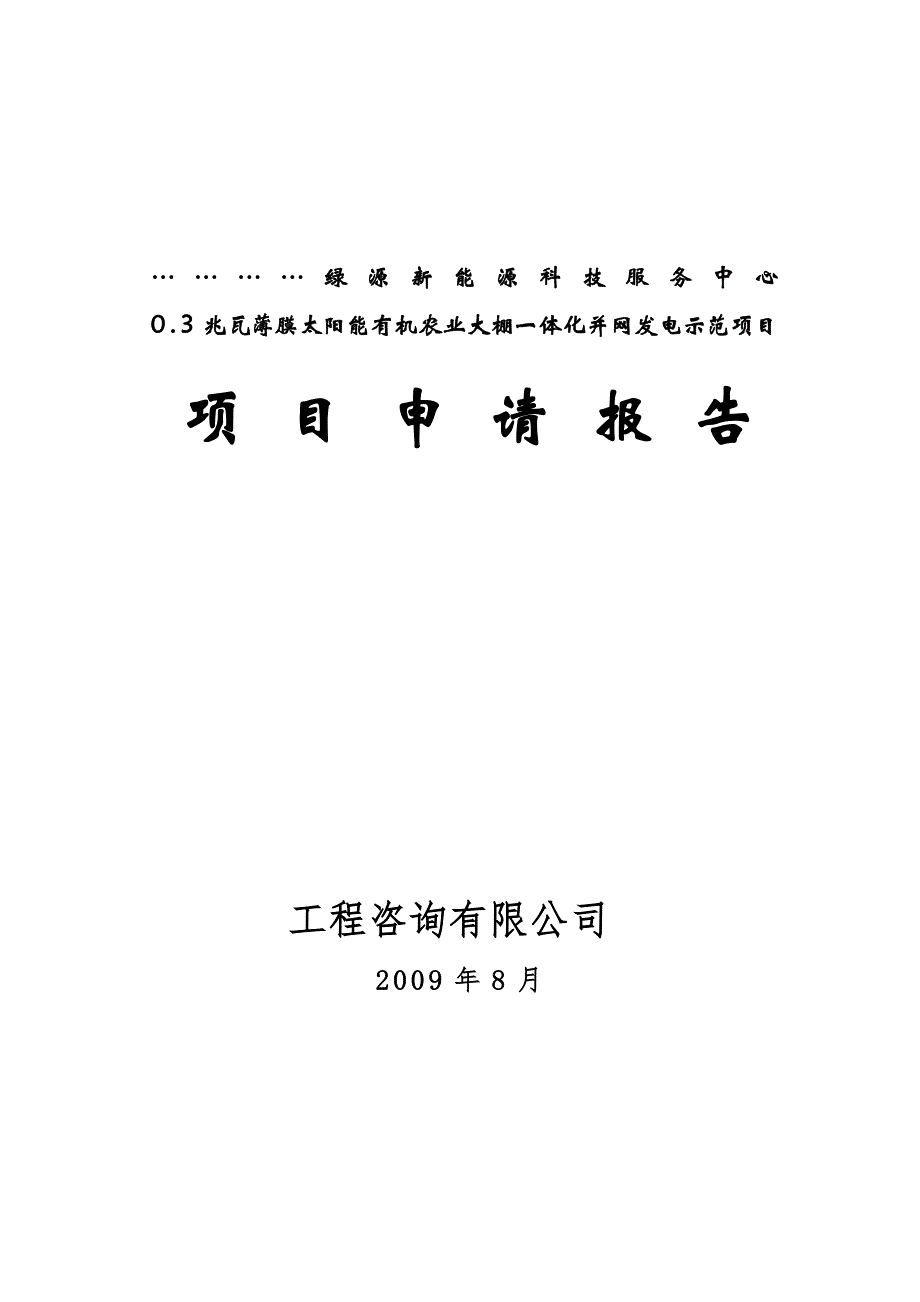 …………绿源新能源科技服务中心
0.3兆瓦薄膜太阳能有机农业大棚一体化并网发电示范项目

项目申请报告

工程咨询有限公司
2009年8月